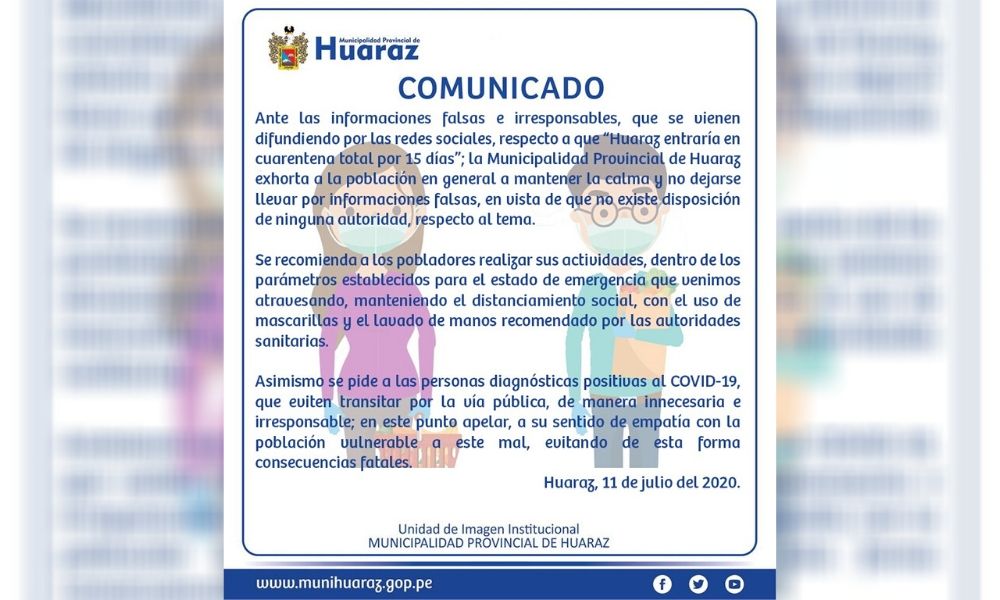 Municipalidad Provincial de
Huaraz

COMUNICADO

Ante las informaciones falsas e irresponsables, que se vienen difundiendo por las redes sociales, respecto a que "Huaraz entraría en cuarentena total por 15 días"; la Municipalidad Provincial de Huaraz exhorta a la población en general a mantener la calma y no dejarse llevar por informaciones falsas, en vista de que no existe disposición de ninguna autoridad, respecto al tema.

Se recomienda a los pobladores realizar sus actividades, dentro de los parámetros establecidos para el estado de emergencia que venimos atravesando, manteniendo el distanciamiento social, con el uso de mascarillas y el lavado de manos recomendado por las autoridades sanitarias.

Asimismo se pide a las personas diagnósticas positivas al COVID-19, que eviten transitar por la vía pública, de manera innecesaria e irresponsable; en este punto apelar, a su sentido de empatía con la población vulnerable a este mal, evitando de esta forma consecuencias fatales.

Huaraz, 11 de julio del 2020.

Unidad de Imagen Institucional
MUNICIPALIDAD PROVINCIAL DE HUARAZ

www.munihuaraz.gop.pe